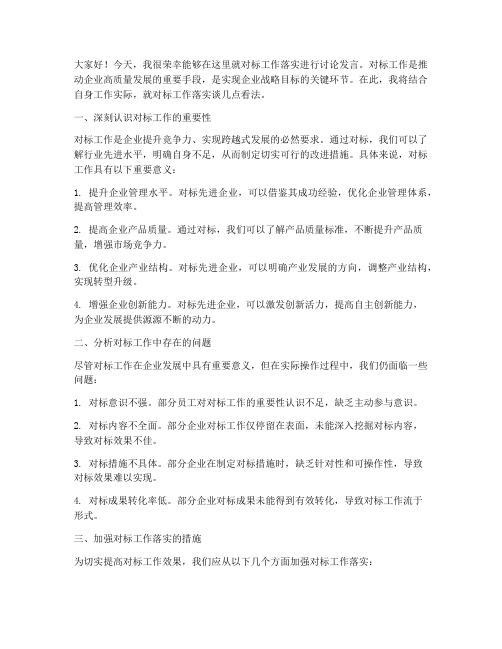 大家好！今天，我很荣幸能够在这里就对标工作落实进行讨论发言。对标工作是推动企业高质量发展的重要手段，是实现企业战略目标的关键环节。在此，我将结合自身工作实际，就对标工作落实谈几点看法。

一、深刻认识对标工作的重要性

对标工作是企业提升竞争力、实现跨越式发展的必然要求。通过对标，我们可以了解行业先进水平，明确自身不足，从而制定切实可行的改进措施。具体来说，对标工作具有以下重要意义：

1. 提升企业管理水平。对标先进企业，可以借鉴其成功经验，优化企业管理体系，提高管理效率。

2. 提高企业产品质量。通过对标，我们可以了解产品质量标准，不断提升产品质量，增强市场竞争力。

3. 优化企业产业结构。对标先进企业，可以明确产业发展的方向，调整产业结构，实现转型升级。

4. 增强企业创新能力。对标先进企业，可以激发创新活力，提高自主创新能力，为企业发展提供源源不断的动力。

二、分析对标工作中存在的问题

尽管对标工作在企业发展中具有重要意义，但在实际操作过程中，我们仍面临一些问题：

1. 对标意识不强。部分员工对对标工作的重要性认识不足，缺乏主动参与意识。

2. 对标内容不全面。部分企业对标工作仅停留在表面，未能深入挖掘对标内容，导致对标效果不佳。

3. 对标措施不具体。部分企业在制定对标措施时，缺乏针对性和可操作性，导致对标效果难以实现。

4. 对标成果转化率低。部分企业对标成果未能得到有效转化，导致对标工作流于形式。

三、加强对标工作落实的措施

为切实提高对标工作效果，我们应从以下几个方面加强对标工作落实：